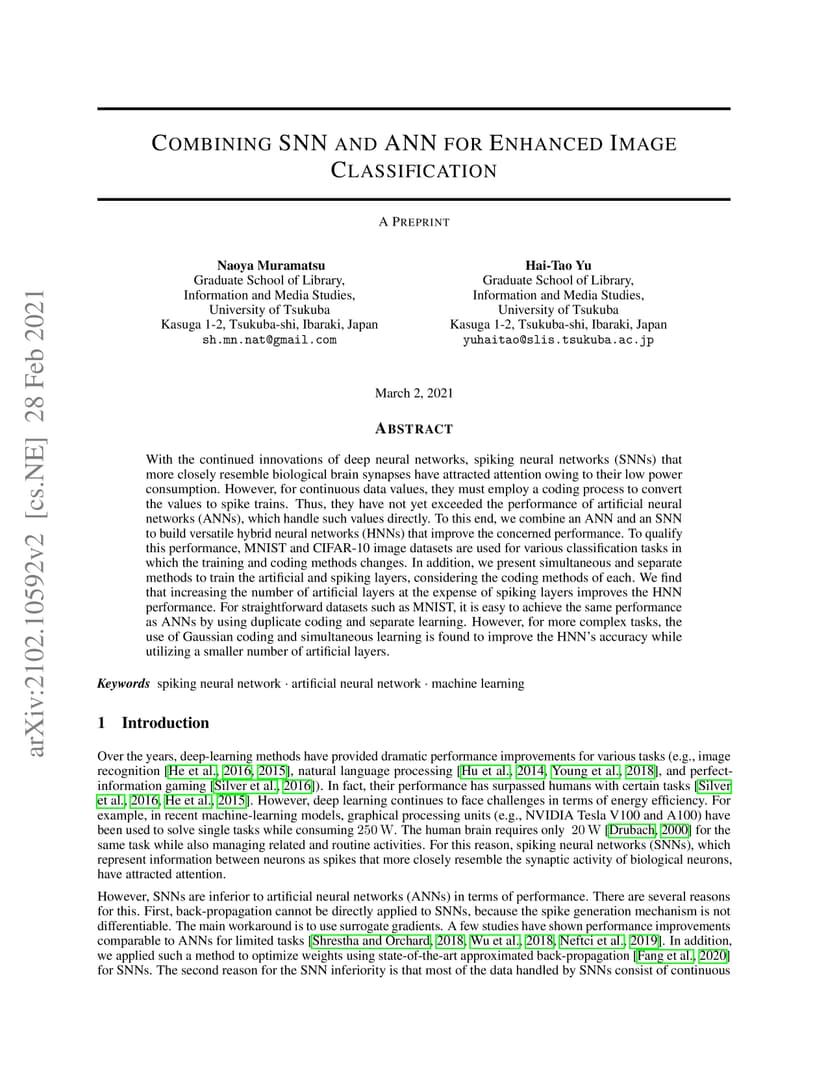 arXiv:2102.10592v2 [cs.NE] 28 Feb 2021

COMBINING SNN AND ANN FOR ENHANCED IMAGE CLASSIFICATION

A PREPRINT

Naoya Muramatsu
Graduate School of Library,
Information and Media Studies,
University of Tsukuba
Kasuga 1-2, Tsukuba-shi, Ibaraki, Japan
sh.mn.nat@gmail.com

Hai-Tao Yu
Graduate School of Library,
Information and Media Studies,
University of Tsukuba
Kasuga 1-2, Tsukuba-shi, Ibaraki, Japan
yuhaitao@slis.tsukuba.ac.jp

March 2, 2021

ABSTRACT

With the continued innovations of deep neural networks, spiking neural networks (SNNs) that more closely resemble biological brain synapses have attracted attention owing to their low power consumption. However, for continuous data values, they must employ a coding process to convert the values to spike trains. Thus, they have not yet exceeded the performance of artificial neural networks (ANNs), which handle such values directly. To this end, we combine an ANN and an SNN to build versatile hybrid neural networks (HNNs) that improve the concerned performance. To qualify this performance, MNIST and CIFAR-10 image datasets are used for various classification tasks in which the training and coding methods changes. In addition, we present simultaneous and separate methods to train the artificial and spiking layers, considering the coding methods of each. We find that increasing the number of artificial layers at the expense of spiking layers improves the HNN performance. For straightforward datasets such as MNIST, it is easy to achieve the same performance as ANNs by using duplicate coding and separate learning. However, for more complex tasks, the use of Gaussian coding and simultaneous learning is found to improve the HNN's accuracy while utilizing a smaller number of artificial layers.

Keywords spiking neural network · artificial neural network · machine learning

1 Introduction

Over the years, deep-learning methods have provided dramatic performance improvements for various tasks (e.g., image recognition [He et al., 2016, 2015], natural language processing [Hu et al., 2014, Young et al., 2018], and perfect-information gaming [Silver et al., 2016]). In fact, their performance has surpassed humans with certain tasks [Silver et al., 2016, He et al., 2015]. However, deep learning continues to face challenges in terms of energy efficiency. For example, in recent machine-learning models, graphical processing units (e.g., NVIDIA Tesla V100 and A100) have been used to solve single tasks while consuming 250 W. The human brain requires only 20 W [Drubach, 2000] for the same task while also managing related and routine activities. For this reason, spiking neural networks (SNNs), which represent information between neurons as spikes that more closely resemble the synaptic activity of biological neurons, have attracted attention.

However, SNNs are inferior to artificial neural networks (ANNs) in terms of performance. There are several reasons for this. First, back-propagation cannot be directly applied to SNNs, because the spike generation mechanism is not differentiable. The main workaround is to use surrogate gradients. A few studies have shown performance improvements comparable to ANNs for limited tasks [Shrestha and Orchard, 2018, Wu et al., 2018, Neftci et al., 2019]. In addition, we applied such a method to optimize weights using state-of-the-art approximated back-propagation [Fang et al., 2020] for SNNs. The second reason for the SNN inferiority is that most of the data handled by SNNs consist of continuous